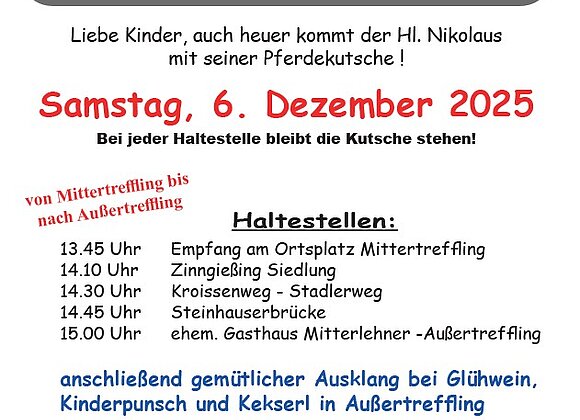 Liebe Kinder, auch heuer kommt der Hl. Nikolaus mit seiner Pferdekutsche !

Samstag, 6. Dezember 2025

Bei jeder Haltestelle bleibt die Kutsche stehen!

von Mittertreffling bis nach Außertreffling

Haltestellen:

13.45 Uhr Empfang am Ortsplatz Mittertreffling
14.10 Uhr Zinngießing Siedlung
14.30 Uhr Kroissenweg - Stadlerweg
14.45 Uhr Steinhauserbrücke
15.00 Uhr ehem. Gasthaus Mitterlehner -Außertreffling

anschließend gemütlicher Ausklang bei Glühwein, Kinderpunsch und Kekserl in Außertreffling